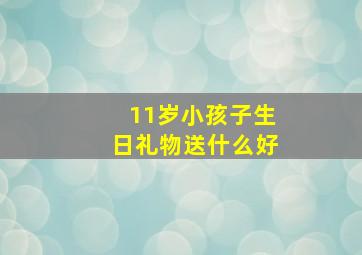 11岁小孩子生日礼物送什么好